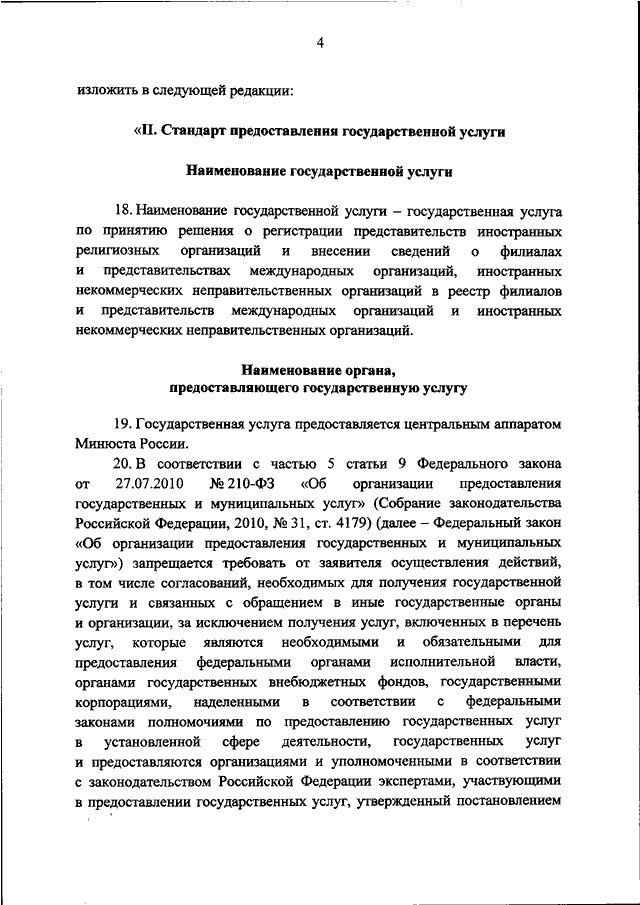 4

изложить в следующей редакции:

«II. Стандарт предоставления государственной услуги

Наименование государственной услуги

18. Наименование государственной услуги – государственная услуга по принятию решения о регистрации представительств иностранных религиозных организаций и внесении сведений о филиалах и представительствах международных организаций, иностранных некоммерческих неправительственных организаций в реестр филиалов и представительств международных организаций и иностранных некоммерческих неправительственных организаций.

Наименование органа, предоставляющего государственную услугу

19. Государственная услуга предоставляется центральным аппаратом Минюста России.

20. В соответствии с частью 5 статьи 9 Федерального закона от 27.07.2010 № 210-ФЗ «Об организации предоставления государственных и муниципальных услуг» (Собрание законодательства Российской Федерации, 2010, № 31, ст. 4179) (далее – Федеральный закон «Об организации предоставления государственных и муниципальных услуг») запрещается требовать от заявителя осуществления действий, в том числе согласований, необходимых для получения государственной услуги и связанных с обращением в иные государственные органы и организации, за исключением получения услуг, включенных в перечень услуг, которые являются необходимыми и обязательными для предоставления федеральными органами исполнительной власти, органами государственных внебюджетных фондов, государственными корпорациями, наделенными в соответствии с федеральными законами полномочиями по предоставлению государственных услуг в установленной сфере деятельности, государственных услуг и предоставляются организациями и уполномоченными в соответствии с законодательством Российской Федерации экспертами, участвующими в предоставлении государственных услуг, утвержденный постановлением